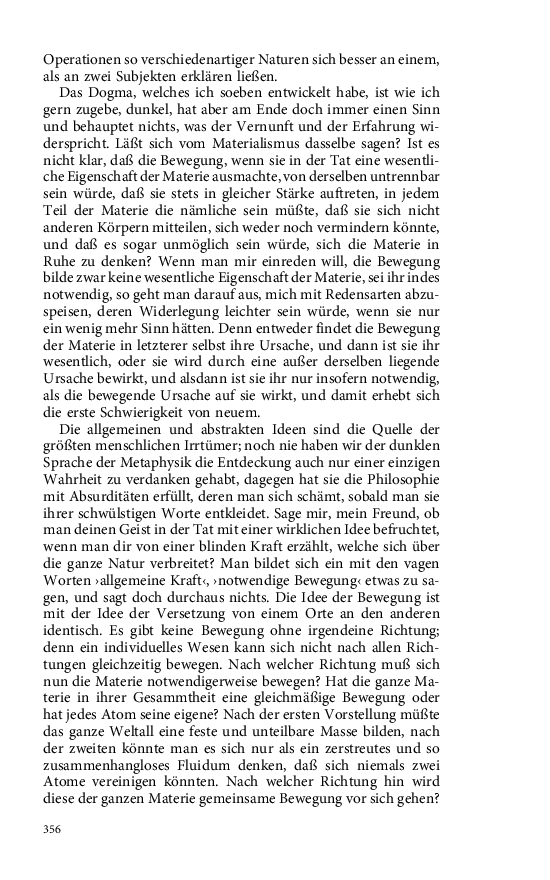 Operationen so verschiedenartiger Naturen sich besser an einem, als an zwei Subjekten erklären ließen.

Das Dogma, welches ich soeben entwickelt habe, ist wie ich gern zugebe, dunkel, hat aber am Ende doch immer einen Sinn und behauptet nichts, was der Vernunft und der Erfahrung widerspricht. Läßt sich vom Materialismus dasselbe sagen? Ist es nicht klar, daß die Bewegung, wenn sie in der Tat eine wesentliche Eigenschaft der Materie ausmachte, von derselben untrennbar sein würde, daß sie stets in gleicher Stärke auftreten, in jedem Teil der Materie die nämliche sein müßte, daß sie sich nicht anderen Körpern mitteilen, sich weder noch vermindern könnte, und daß es sogar unmöglich sein würde, sich die Materie in Ruhe zu denken? Wenn man mir einreden will, die Bewegung bilde zwar keine wesentliche Eigenschaft der Materie, sei ihr indes notwendig, so geht man darauf aus, mich mit Redensarten abzuspeisen, deren Widerlegung leichter sein würde, wenn sie nur ein wenig mehr Sinn hätten. Denn entweder findet die Bewegung der Materie in letzterer selbst ihre Ursache, und dann ist sie ihr wesentlich, oder sie wird durch eine außer derselben liegende Ursache bewirkt, und alsdann ist sie ihr nur insofern notwendig, als die bewegende Ursache auf sie wirkt, und damit erhebt sich die erste Schwierigkeit von neuem.

Die allgemeinen und abstrakten Ideen sind die Quelle der größten menschlichen Irrtümer; noch nie haben wir der dunklen Sprache der Metaphysik die Entdeckung auch nur einer einzigen Wahrheit zu verdanken gehabt, dagegen hat sie die Philosophie mit Absurditäten erfüllt, deren man sich schämt, sobald man sie ihrer schwülstigen Worte entkleidet. Sage mir, mein Freund, ob man deinen Geist in der Tat mit einer wirklichen Idee befruchtet, wenn man dir von einer blinden Kraft erzählt, welche sich über die ganze Natur verbreitet? Man bildet sich ein mit den vagen Worten ›allgemeine Kraft‹, ›notwendige Bewegung‹ etwas zu sagen, und sagt doch durchaus nichts. Die Idee der Bewegung ist mit der Idee der Versetzung von einem Orte an den anderen identisch. Es gibt keine Bewegung ohne irgendeine Richtung; denn ein individuelles Wesen kann sich nicht nach allen Richtungen gleichzeitig bewegen. Nach welcher Richtung muß sich nun die Materie notwendigerweise bewegen? Hat die ganze Materie in ihrer Gesammtheit eine gleichmäßige Bewegung oder hat jedes Atom seine eigene? Nach der ersten Vorstellung müßte das ganze Weltall eine feste und unteilbare Masse bilden, nach der zweiten könnte man es sich nur als ein zerstreutes und so zusammenhangloses Fluidum denken, daß sich niemals zwei Atome vereinigen könnten. Nach welcher Richtung hin wird diese der ganzen Materie gemeinsame Bewegung vor sich gehen?

356